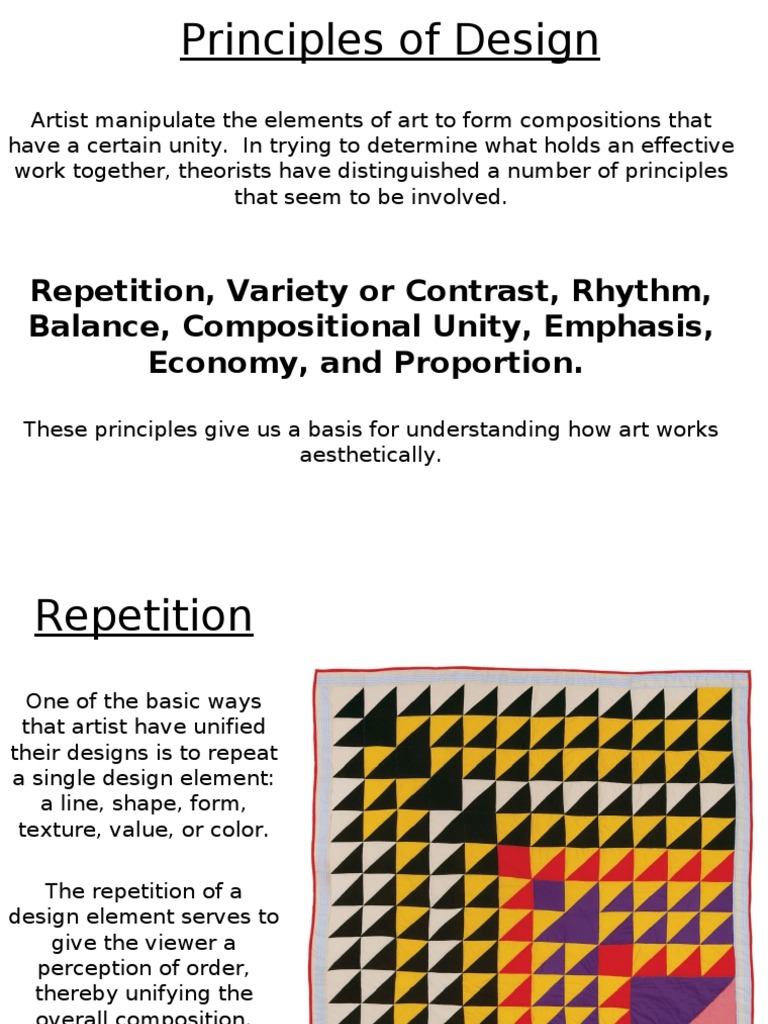 Principles of Design

Artist manipulate the elements of art to form compositions that have a certain unity. In trying to determine what holds an effective work together, theorists have distinguished a number of principles that seem to be involved.

Repetition, Variety or Contrast, Rhythm, Balance, Compositional Unity, Emphasis, Economy, and Proportion.

These principles give us a basis for understanding how art works aesthetically.

Repetition

One of the basic ways that artist have unified their designs is to repeat a single design element: a line, shape, form, texture, value, or color.

The repetition of a design element serves to give the viewer a perception of order, thereby unifying the overall composition.